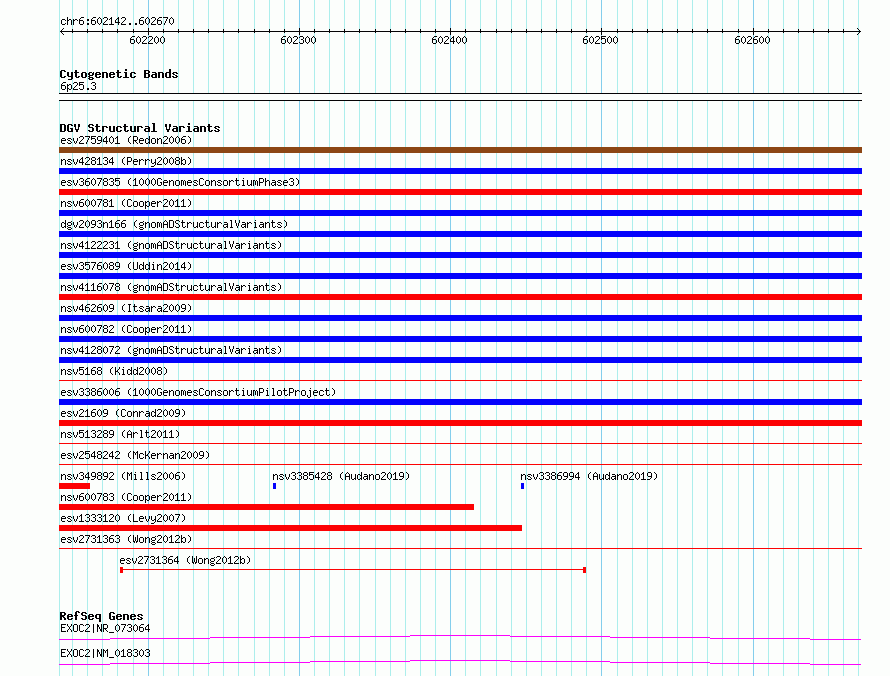 chr6:602142..602670

602200 602300 602400 602500 602600

Cytogenetic Bands
6p25.3

DGV Structural Variants
esv2759401 (Redon2006)
nsv428134 (Perry2008b)
esv3607835 (1000GenomesConsortiumPhase3)
nsv600781 (Cooper2011)
dgv2093n166 (gnomADStructuralVariants)
nsv4122231 (gnomADStructuralVariants)
esv3576089 (Uddin2014)
nsv4116078 (gnomADStructuralVariants)
nsv462609 (Itsara2009)
nsv600782 (Cooper2011)
nsv4128072 (gnomADStructuralVariants)
nsv5168 (Kidd2008)
esv3386006 (1000GenomesConsortiumPilotProject)
esv21609 (Conrad2009)
nsv513289 (Arlt2011)
esv2548242 (McKernan2009)
nsv349892 (Mills2006)
nsv3385428 (Audano2019)
nsv3386994 (Audano2019)
nsv600783 (Cooper2011)
esv1333120 (Levy2007)
esv2731363 (Wong2012b)
esv2731364 (Wong2012b)

RefSeq Genes
EXOC2|NR_073064
EXOC2|NM_018303